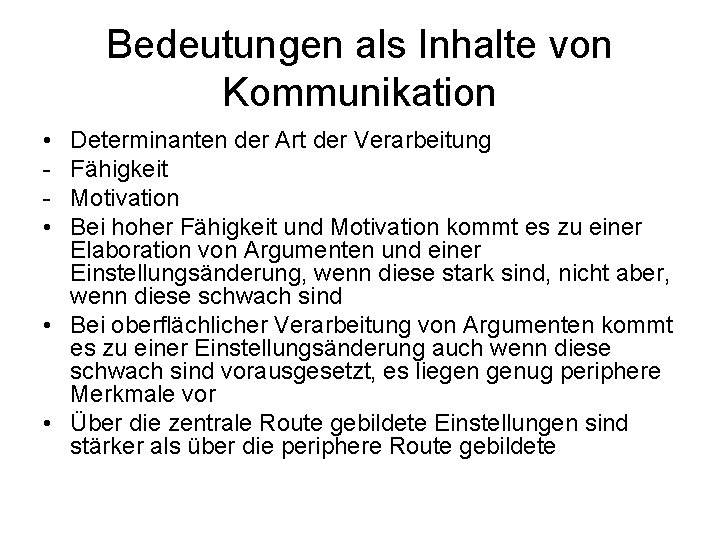 Bedeutungen als Inhalte von Kommunikation

• Determinanten der Art der Verarbeitung
- Fähigkeit
- Motivation
• Bei hoher Fähigkeit und Motivation kommt es zu einer Elaboration von Argumenten und einer Einstellungsänderung, wenn diese stark sind, nicht aber, wenn diese schwach sind
• Bei oberflächlicher Verarbeitung von Argumenten kommt es zu einer Einstellungsänderung auch wenn diese schwach sind vorausgesetzt, es liegen genug periphere Merkmale vor
• Über die zentrale Route gebildete Einstellungen sind stärker als über die periphere Route gebildete